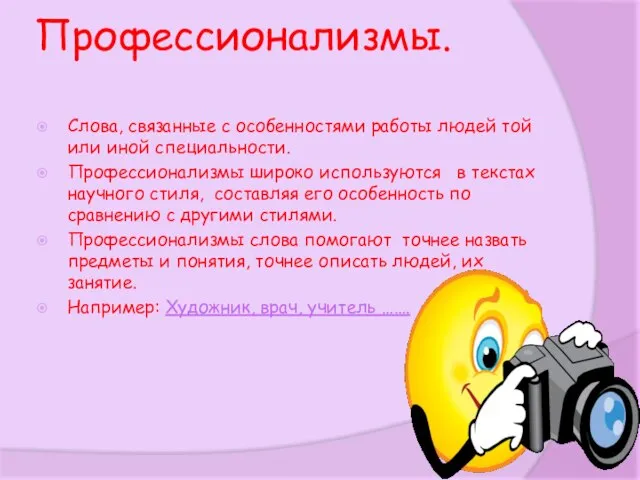 Профессионализмы.

Слова, связанные с особенностями работы людей той или иной специальности.

Профессионализмы широко используются в текстах научного стиля, составляя его особенность по сравнению с другими стилями.

Профессионализмы слова помогают точнее назвать предметы и понятия, точнее описать людей, их занятие.

Например: Художник, врач, учитель …….